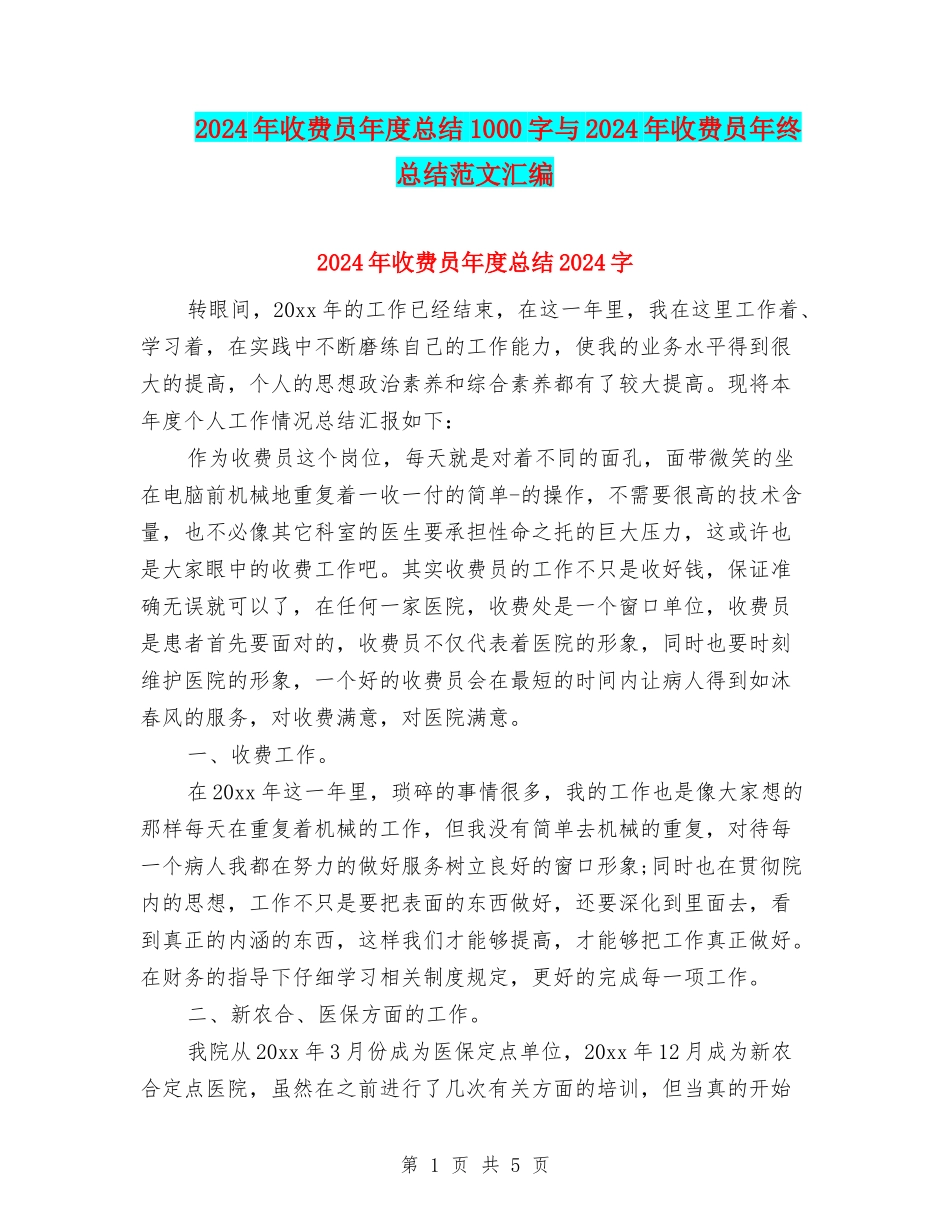 2024年收费员年度总结1000字与2024年收费员年终总结范文汇编

2024年收费员年度总结2024字

转眼间，20xx年的工作已经结束，在这一年里，我在这里工作着、学习着，在实践中不断磨练自己的工作能力，使我的业务水平得到很大的提高，个人的思想政治素养和综合素养都有了较大提高。现将本年度个人工作情况总结汇报如下：

作为收费员这个岗位，每天就是对着不同的面孔，面带微笑的坐在电脑前机械地重复着一收一付的简单-的操作，不需要很高的技术含量，也不必像其它科室的医生要承担性命之托的巨大压力，这或许也是大家眼中的收费工作吧。其实收费员的工作不只是收好钱，保证准确无误就可以了，在任何一家医院，收费处是一个窗口单位，收费员是患者首先要面对的，收费员不仅代表着医院的形象，同时也要时刻维护医院的形象，一个好的收费员会在最短的时间内让病人得到如沐春风的服务，对收费满意，对医院满意。

一、收费工作。

在20xx年这一年里，琐碎的事情很多，我的工作也是像大家想的那样每天在重复着机械的工作，但我没有简单去机械的重复，对待每一个病人我都在努力的做好服务树立良好的窗口形象;同时也在贯彻院内的思想，工作不只是要把表面的东西做好，还要深化到里面去，看到真正的内涵的东西，这样我们才能够提高，才能够把工作真正做好。在财务的指导下仔细学习相关制度规定，更好的完成每一项工作。

二、新农合、医保方面的工作。

我院从20xx年3月份成为医保定点单位，20xx年12月成为新农合定点医院，虽然在之前进行了几次有关方面的培训，但当真的开始

第 1 页 共 5 页